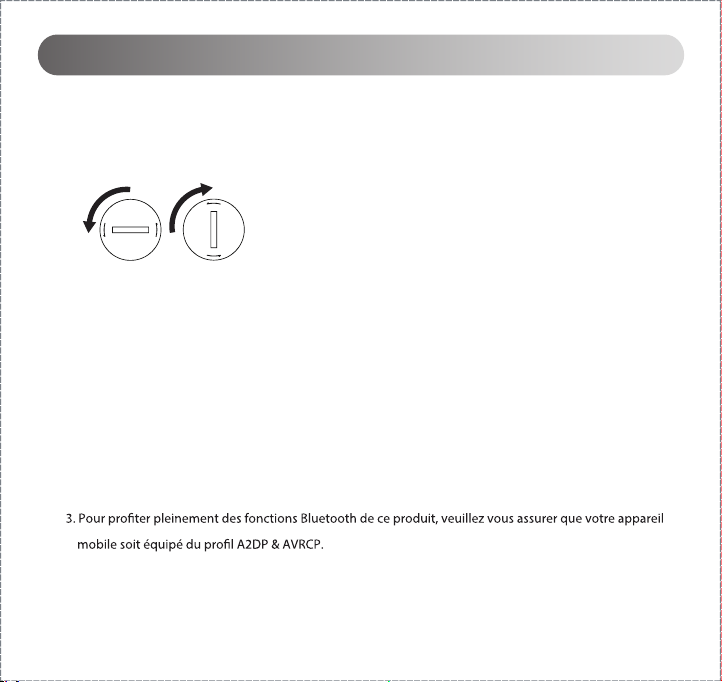 3. Pour profiter pleinement des fonctions Bluetooth de ce produit, veuillez vous assurer que votre appareil mobile soit équipé du profil A2DP & AVRCP.